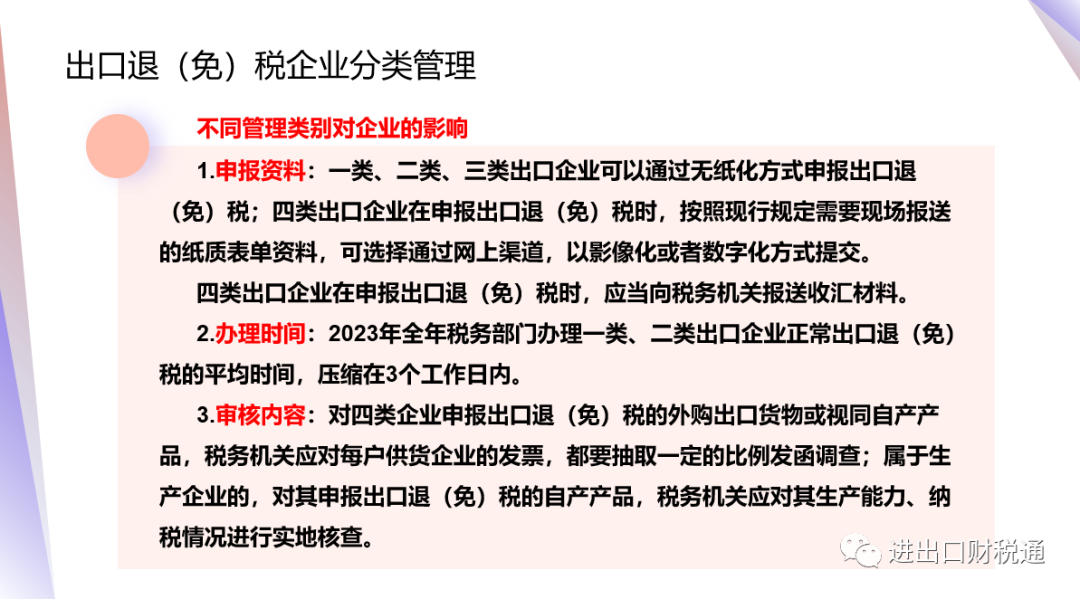 出口退（免）税企业分类管理

不同管理类别对企业的影响

1.申报资料：一类、二类、三类出口企业可以通过无纸化方式申报出口退（免）税；四类出口企业在申报出口退（免）税时，按照现行规定需要现场报送的纸质表单资料，可选择通过网上渠道，以影像化或者数字化方式提交。

四类出口企业在申报出口退（免）税时，应当向税务机关报送收汇材料。

2.办理时间：2023年全年税务部门办理一类、二类出口企业正常出口退（免）税的平均时间，压缩在3个工作日内。

3.审核内容：对四类企业申报出口退（免）税的外购出口货物或视同自产产品，税务机关应对每户供货企业的发票，都要抽取一定的比例发函调查；属于生产企业的，对其申报出口退（免）税的自产产品，税务机关应对其生产能力、纳税情况进行实地核查。

进出口财税通